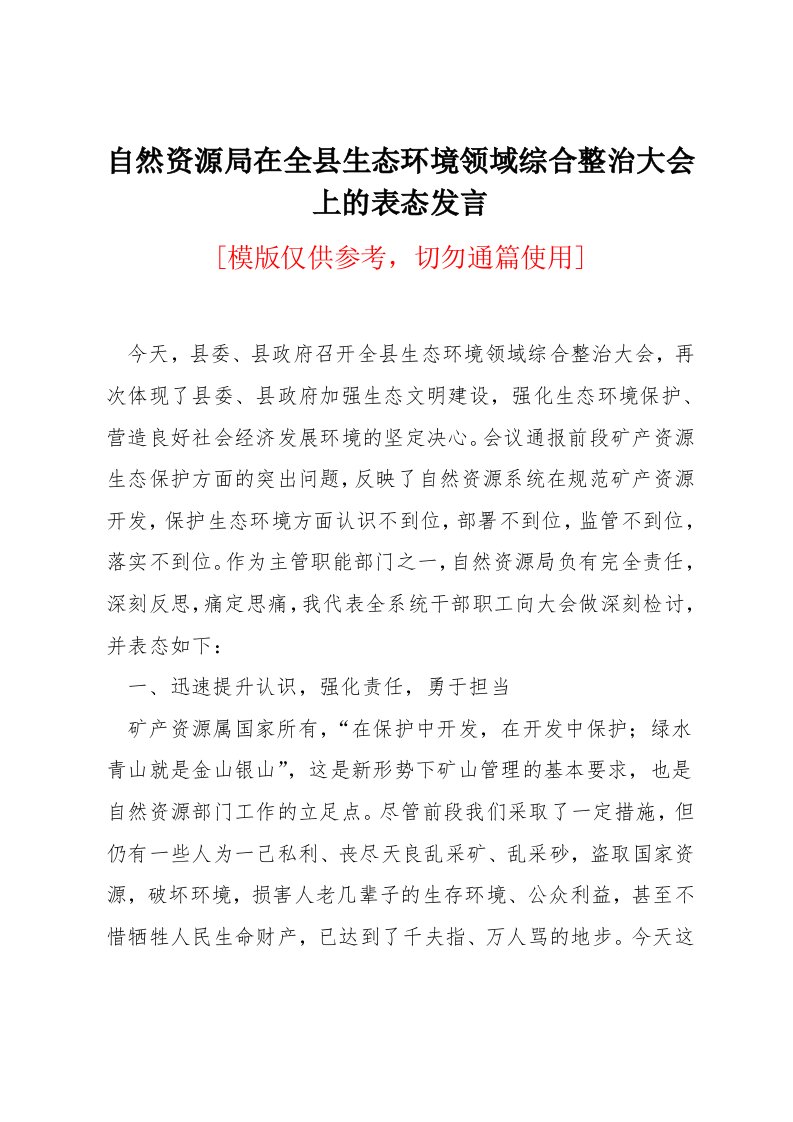 自然资源局在全县生态环境领域综合整治大会上的表态发言

[模版仅供参考，切勿通篇使用]

今天，县委、县政府召开全县生态环境领域综合整治大会，再次体现了县委、县政府加强生态文明建设，强化生态环境保护、营造良好社会经济发展环境的坚定决心。会议通报前段矿产资源生态保护方面的突出问题，反映了自然资源系统在规范矿产资源开发，保护生态环境方面认识不到位，部署不到位，监管不到位，落实不到位。作为主管职能部门之一，自然资源局负有完全责任，深刻反思，痛定思痛，我代表全系统干部职工向大会做深刻检讨，并表态如下：

一、迅速提升认识，强化责任，勇于担当

矿产资源属国家所有，“在保护中开发，在开发中保护；绿水青山就是金山银山”，这是新形势下矿山管理的基本要求，也是自然资源部门工作的立足点。尽管前段我们采取了一定措施，但仍有一些人为一己私利、丧尽天良乱采矿、乱采砂，盗取国家资源，破坏环境，损害人老几辈子的生存环境、公众利益，甚至不惜牺牲人民生命财产，已达到了千夫指、万人骂的地步。今天这